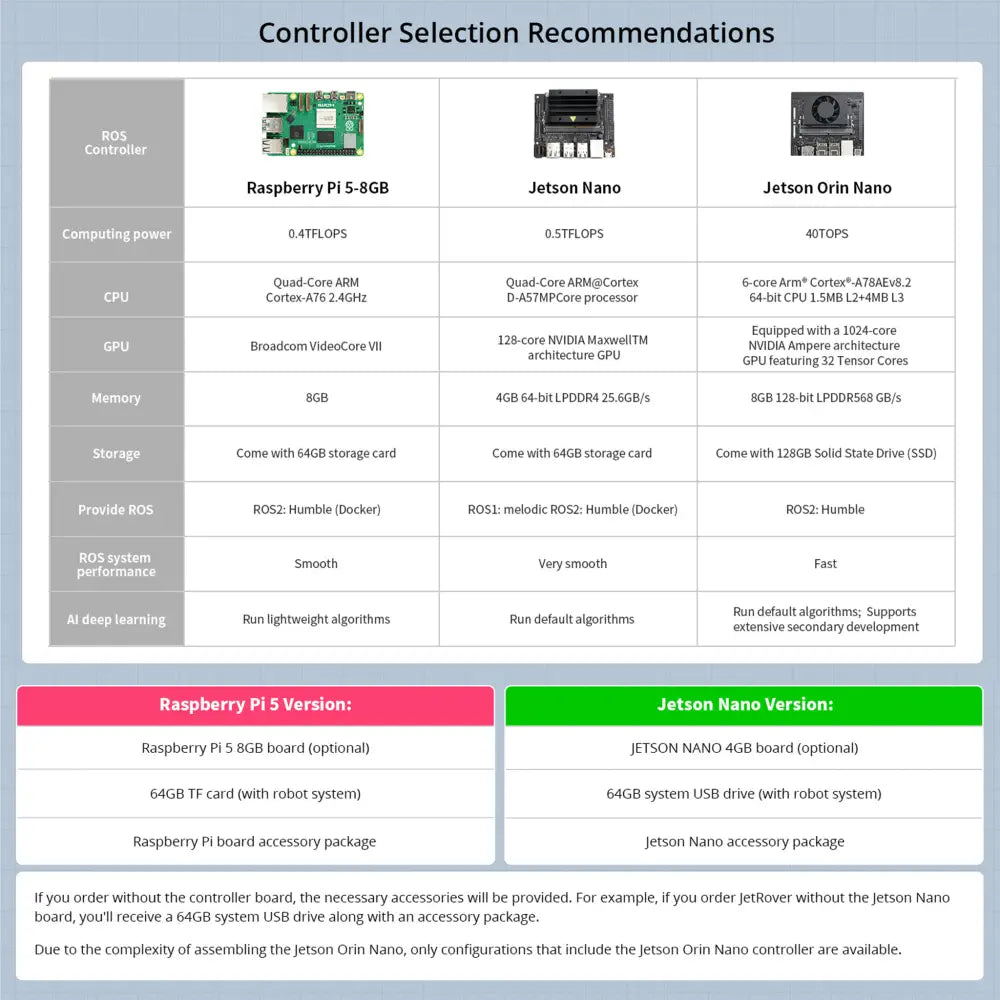 Controller Selection Recommendations

| ROS Controller | Raspberry Pi 5-8GB | Jetson Nano | Jetson Orin Nano |
|---|---|---|---|
| Computing power | 0.4TFLOPS | 0.5TFLOPS | 40TOPS |
| CPU | Quad-Core ARM Cortex-A76 2.4GHz | Quad-Core ARM@Cortex D-A57MPCore processor | 6-core Arm® Cortex®-A78AEv8.2 64-bit CPU 1.5MB L2+4MB L3 |
| GPU | Broadcom VideoCore VII | 128-core NVIDIA MaxwellTM architecture GPU | Equipped with a 1024-core NVIDIA Ampere architecture GPU featuring 32 Tensor Cores |
| Memory | 8GB | 4GB 64-bit LPDDR4 25.6GB/s | 8GB 128-bit LPDDR568 GB/s |
| Storage | Come with 64GB storage card | Come with 64GB storage card | Come with 128GB Solid State Drive (SSD) |
| Provide ROS | ROS2: Humble (Docker) | ROS1: melodic ROS2: Humble (Docker) | ROS2: Humble |
| ROS system performance | Smooth | Very smooth | Fast |
| AI deep learning | Run lightweight algorithms | Run default algorithms | Run default algorithms; Supports extensive secondary development |

| Raspberry Pi 5 Version: |
|---|
| Raspberry Pi 5 8GB board (optional) |
| 64GB TF card (with robot system) |
| Raspberry Pi board accessory package |

| Jetson Nano Version: |
|---|
| JETSON NANO 4GB board (optional) |
| 64GB system USB drive (with robot system) |
| Jetson Nano accessory package |

If you order without the controller board, the necessary accessories will be provided. For example, if you order JetRover without the Jetson Nano board, you'll receive a 64GB system USB drive along with an accessory package.

Due to the complexity of assembling the Jetson Orin Nano, only configurations that include the Jetson Orin Nano controller are available.